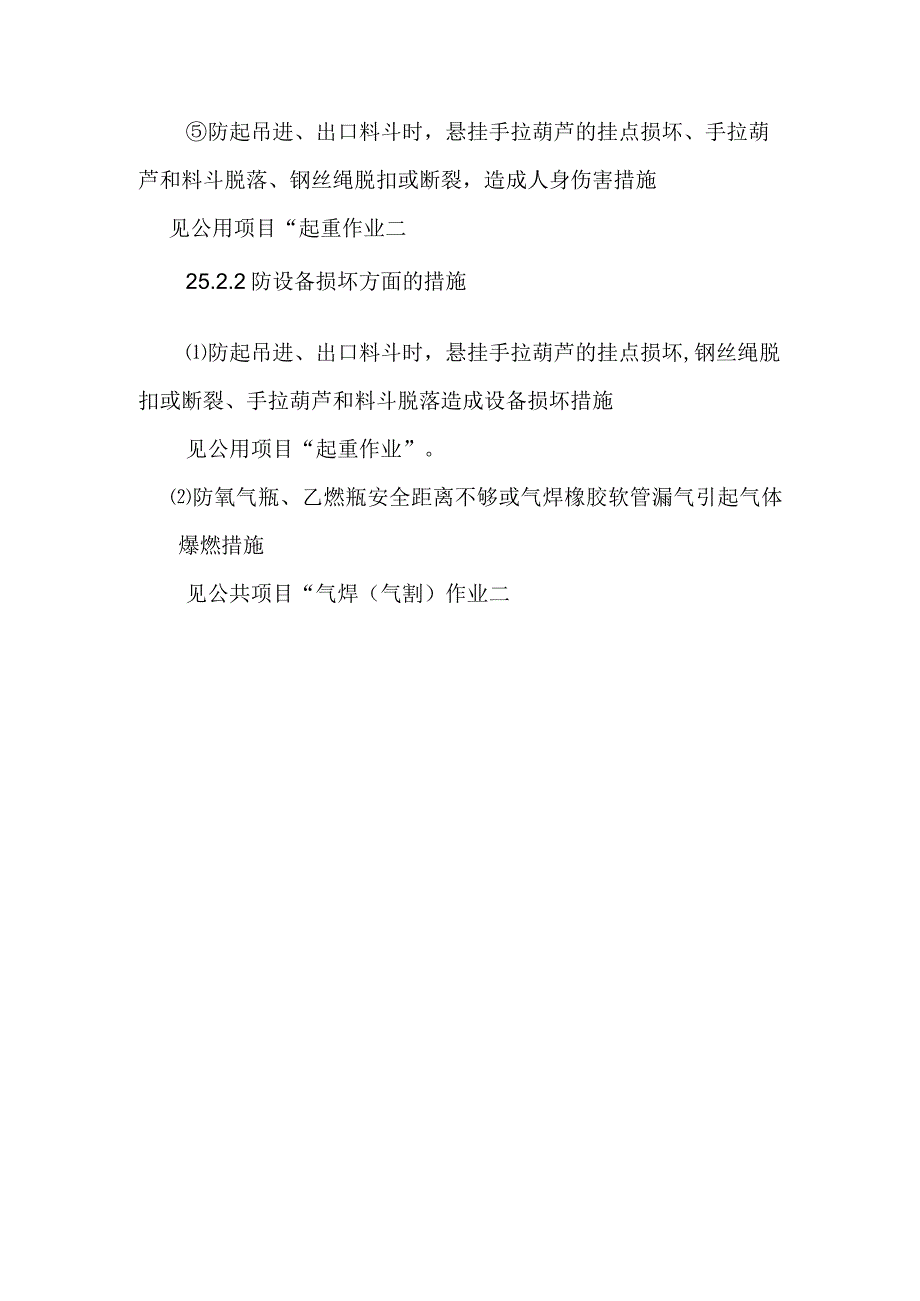 ⑤防起吊进、出口料斗时，悬挂手拉葫芦的挂点损坏、手拉葫芦和料斗脱落、钢丝绳脱扣或断裂，造成人身伤害措施

见公用项目“起重作业二

25.2.2 防设备损坏方面的措施

⑴防起吊进、出口料斗时，悬挂手拉葫芦的挂点损坏,钢丝绳脱扣或断裂、手拉葫芦和料斗脱落造成设备损坏措施

见公用项目“起重作业”。

⑵防氧气瓶、乙燃瓶安全距离不够或气焊橡胶软管漏气引起气体爆燃措施

见公共项目“气焊（气割）作业二